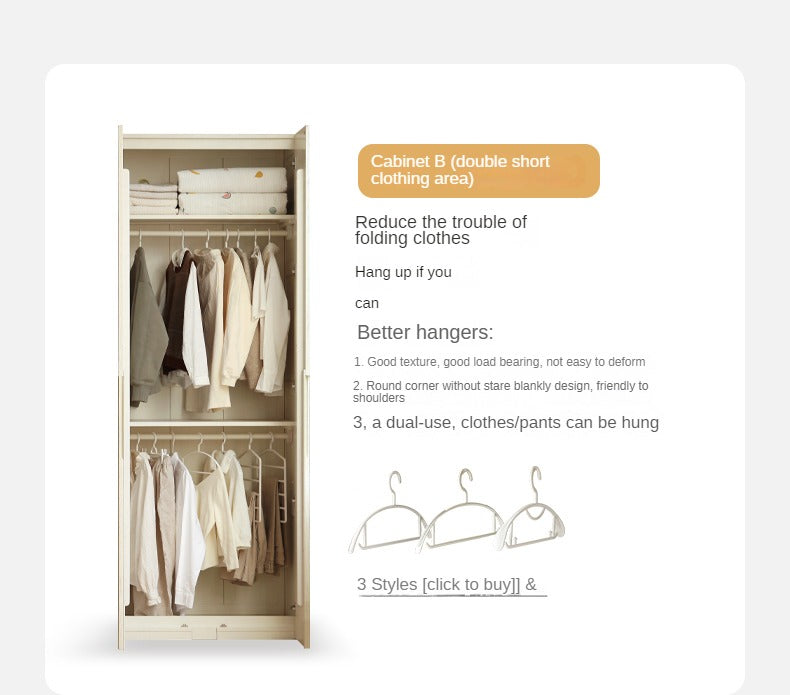 Cabinet B (double short clothing area)

Reduce the trouble of folding clothes

Hang up if you

can

Better hangers:

1. Good texture, good load bearing, not easy to deform

2. Round corner without stare blankly design, friendly to shoulders

3, a dual-use, clothes/pants can be hung

3 Styles [click to buy]] &